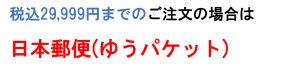 税込29,999円までのご注文の場合は

日本郵便(ゆうパケット)